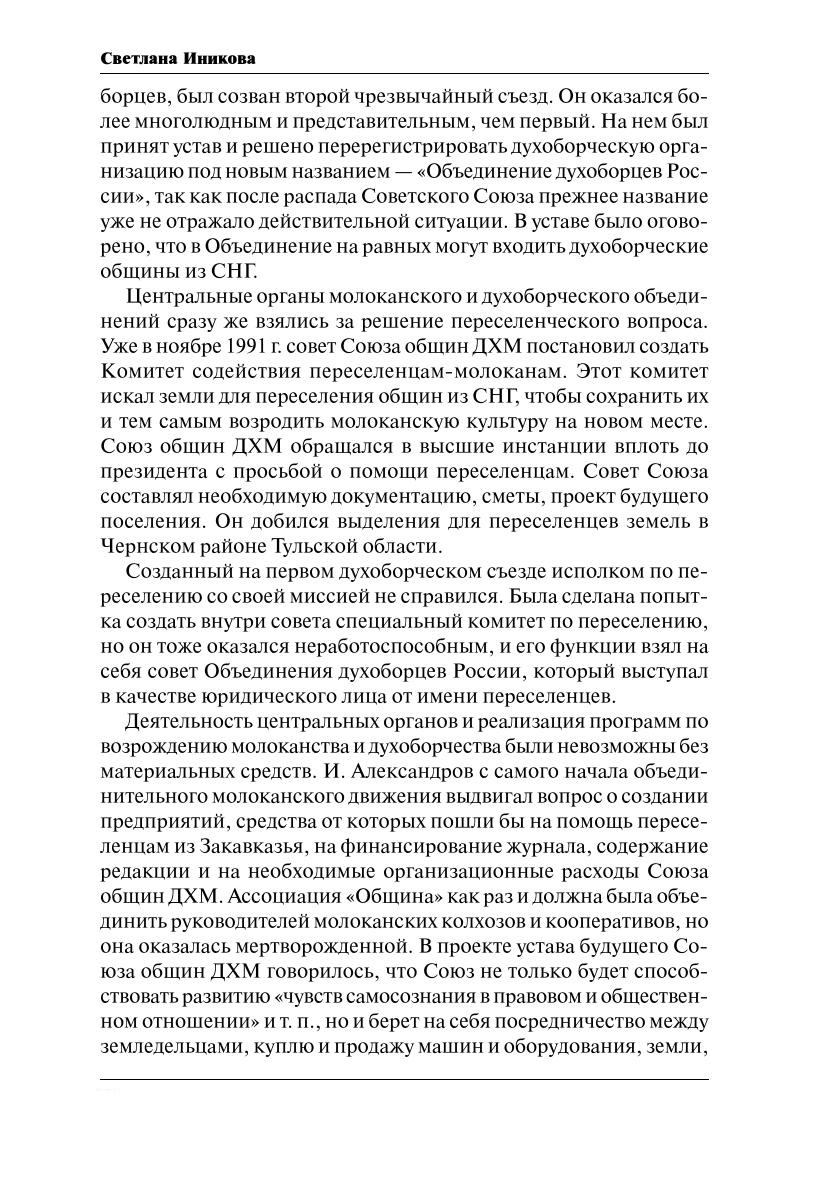 Светлана Иникова

борцев, был созван второй чрезвычайный съезд. Он оказался более многолюдным и представительным, чем первый. На нем был принят устав и решено перерегистрировать духоборческую организацию под новым названием — «Объединение духоборцев России», так как после распада Советского Союза прежнее название уже не отражало действительной ситуации. В уставе было оговорено, что в Объединение на равных могут входить духоборческие общины из СНГ.

Центральные органы молоканского и духоборческого объединений сразу же взялись за решение переселенческого вопроса. Уже в ноябре 1991 г. совет Союза общин ДХМ постановил создать Комитет содействия переселенцам-молоканам. Этот комитет искал земли для переселения общин из СНГ, чтобы сохранить их и тем самым возродить молоканскую культуру на новом месте. Союз общин ДХМ обращался в высшие инстанции вплоть до президента с просьбой о помощи переселенцам. Совет Союза составлял необходимую документацию, сметы, проект будущего поселения. Он добился выделения для переселенцев земель в Чернском районе Тульской области.

Созданный на первом духоборческом съезде исполком по переселению со своей миссией не справился. Была сделана попытка создать внутри совета специальный комитет по переселению, но он тоже оказался неработоспособным, и его функции взял на себя совет Объединения духоборцев России, который выступал в качестве юридического лица от имени переселенцев.

Деятельность центральных органов и реализация программ по возрождению молоканства и духоборчества были невозможны без материальных средств. И. Александров с самого начала объединительного молоканского движения выдвигал вопрос о создании предприятий, средства от которых пошли бы на помощь переселенцам из Закавказья, на финансирование журнала, содержание редакции и на необходимые организационные расходы Союза общин ДХМ. Ассоциация «Община» как раз и должна была объединить руководителей молоканских колхозов и кооперативов, но она оказалась мертворожденной. В проекте устава будущего Союза общин ДХМ говорилось, что Союз не только будет способствовать развитию «чувств самосознания в правовом и общественном отношении» и т. п., но и берет на себя посредничество между земледельцами, куплю и продажу машин и оборудования, земли,